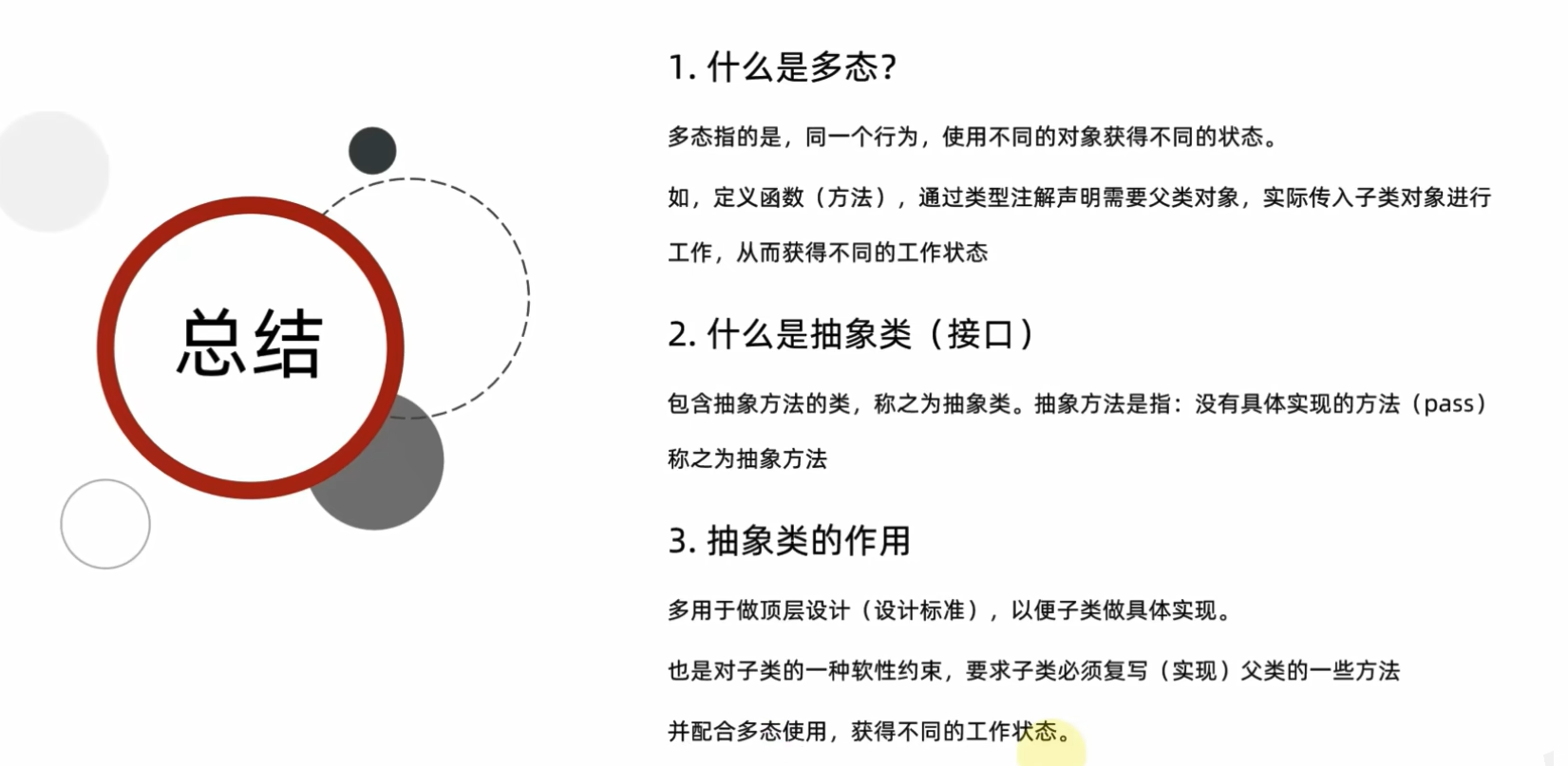 总结

1. 什么是多态?

多态指的是，同一个行为，使用不同的对象获得不同的状态。

如，定义函数（方法），通过类型注解声明需要父类对象，实际传入子类对象进行工作，从而获得不同的工作状态

2. 什么是抽象类（接口）

包含抽象方法的类，称之为抽象类。抽象方法是指：没有具体实现的方法（pass）称之为抽象方法

3. 抽象类的作用

多用于做顶层设计（设计标准），以便子类做具体实现。

也是对子类的一种软性约束，要求子类必须复写（实现）父类的一些方法

并配合多态使用，获得不同的工作状态。